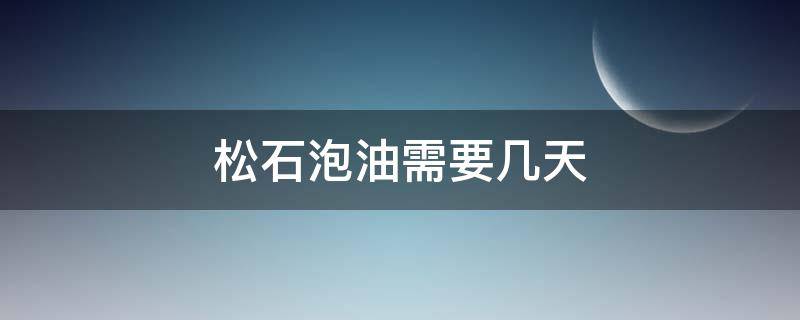 松石泡油需要几天